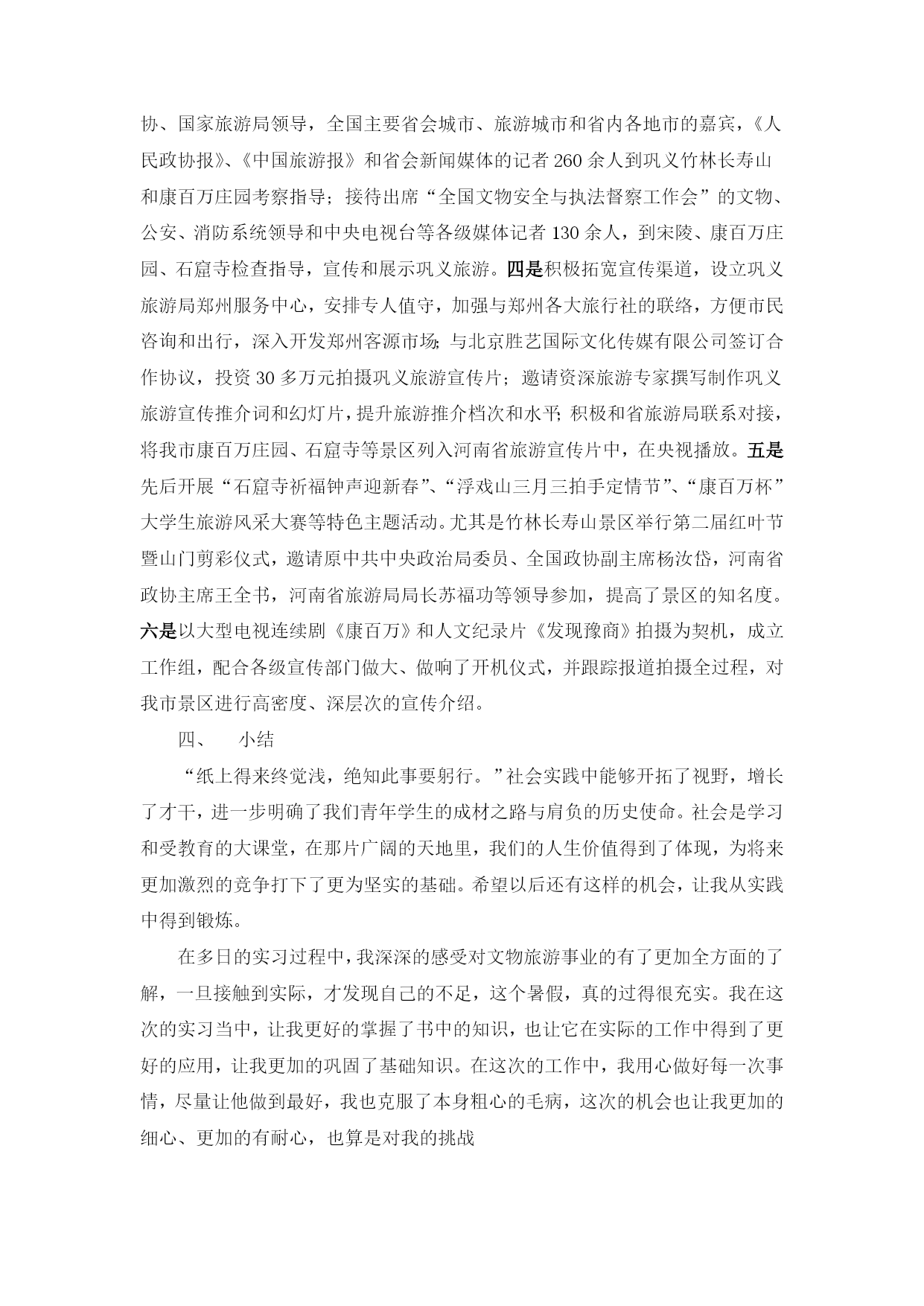 协、国家旅游局领导，全国主要省会城市、旅游城市和省内各地市的嘉宾，《人民政协报》、《中国旅游报》和省会新闻媒体的记者260余人到巩义竹林长寿山和康百万庄园考察指导；接待出席“全国文物安全与执法督察工作会”的文物、公安、消防系统领导和中央电视台等各级媒体记者130余人，到宋陵、康百万庄园、石窟寺检查指导，宣传和展示巩义旅游。四是积极拓宽宣传渠道，设立巩义旅游局郑州服务中心，安排专人值守，加强与郑州各大旅行社的联络，方便市民咨询和出行，深入开发郑州客源市场；与北京胜艺国际文化传媒有限公司签订合作协议，投资30多万元拍摄巩义旅游宣传片；邀请资深旅游专家撰写制作巩义旅游宣传推介词和幻灯片，提升旅游推介档次和水平；积极和省旅游局联系对接，将我市康百万庄园、石窟寺等景区列入河南省旅游宣传片中，在央视播放。五是先后开展“石窟寺祈福钟声迎新春”、“浮戏山三月三拍手定情节”、“康百万杯”大学生旅游风采大赛等特色主题活动。尤其是竹林长寿山景区举行第二届红叶节暨山门剪彩仪式，邀请原中共中央政治局委员、全国政协副主席杨汝岱，河南省政协主席王全书，河南省旅游局局长苏福功等领导参加，提高了景区的知名度。六是以大型电视连续剧《康百万》和人文纪录片《发现豫商》拍摄为契机，成立工作组，配合各级宣传部门做大、做响了开机仪式，并跟踪报道拍摄全过程，对我市景区进行高密度、深层次的宣传介绍。

四、 小结

“纸上得来终觉浅，绝知此事要躬行。”社会实践中能够开拓了视野，增长了才干，进一步明确了我们青年学生的成材之路与肩负的历史使命。社会是学习和受教育的大课堂，在那片广阔的天地里，我们的人生价值得到了体现，为将来更加激烈的竞争打下了更为坚实的基础。希望以后还有这样的机会，让我从实践中得到锻炼。

在多日的实习过程中，我深深的感受对文物旅游事业的有了更加全方面的了解，一旦接触到实际，才发现自己的不足，这个暑假，真的过得很充实。我在这次的实习当中，让我更好的掌握了书中的知识，也让它在实际的工作中得到了更好的应用，让我更加的巩固了基础知识。在这次的工作中，我用心做好每一次事情，尽量让他做到最好，我也克服了本身粗心的毛病，这次的机会也让我更加的细心、更加的有耐心，也算是对我的挑战